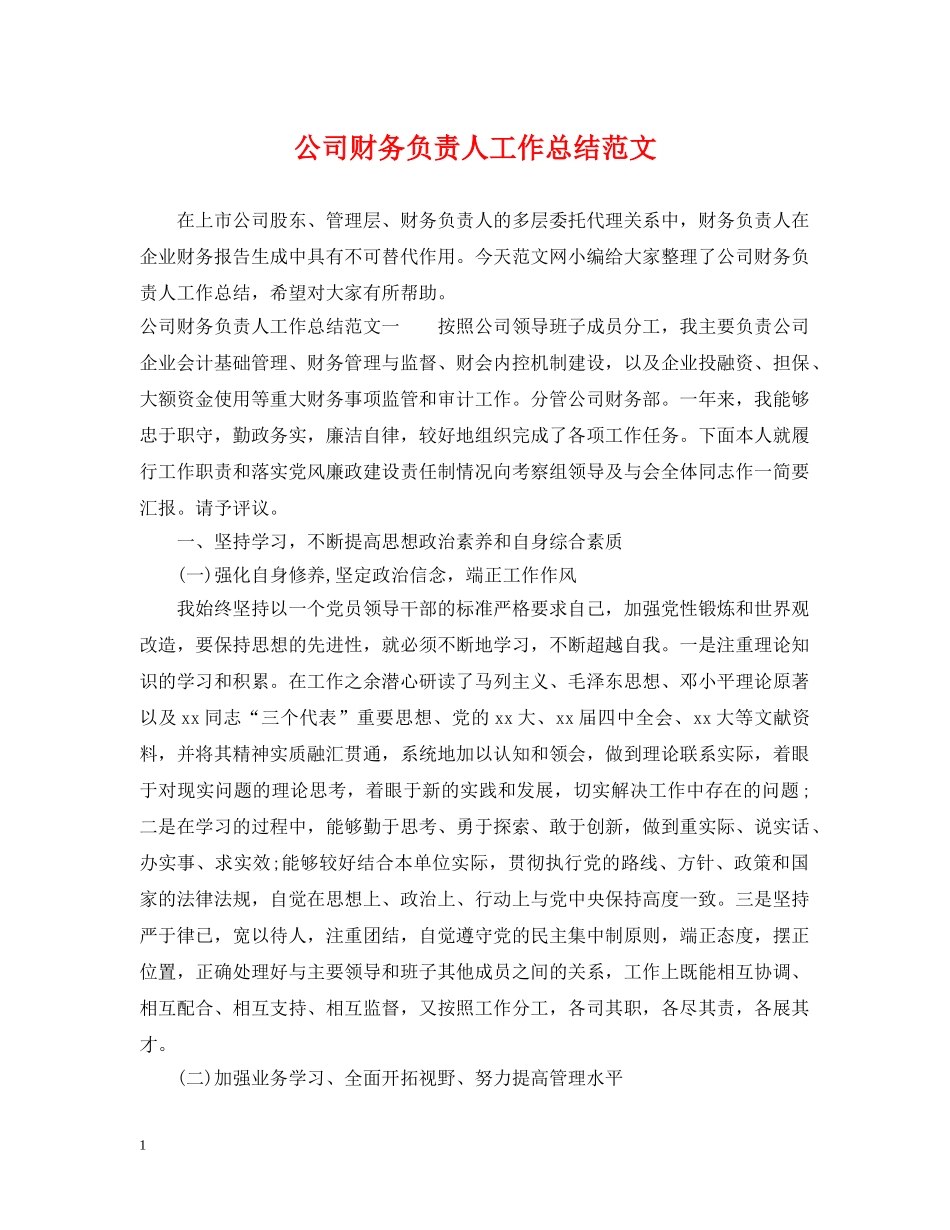 公司财务负责人工作总结范文

在上市公司股东、管理层、财务负责人的多层委托代理关系中，财务负责人在企业财务报告生成中具有不可替代作用。今天范文网小编给大家整理了公司财务负责人工作总结，希望对大家有所帮助。

公司财务负责人工作总结范文一　　按照公司领导班子成员分工，我主要负责公司企业会计基础管理、财务管理与监督、财会内控机制建设，以及企业投融资、担保、大额资金使用等重大财务事项监管和审计工作。分管公司财务部。一年来，我能够忠于职守，勤政务实，廉洁自律，较好地组织完成了各项工作任务。下面本人就履行工作职责和落实党风廉政建设责任制情况向考察组领导及与会全体同志作一简要汇报。请予评议。

一、坚持学习，不断提高思想政治素养和自身综合素质

(一)强化自身修养,坚定政治信念，端正工作作风

我始终坚持以一个党员领导干部的标准严格要求自己，加强党性锻炼和世界观改造，要保持思想的先进性，就必须不断地学习，不断超越自我。一是注重理论知识的学习和积累。在工作之余潜心研读了马列主义、毛泽东思想、邓小平理论原著以及 xx 同志“三个代表”重要思想、党的 xx 大、xx 届四中全会、xx 大等文献资料，并将其精神实质融汇贯通，系统地加以认知和领会，做到理论联系实际，着眼于对现实问题的理论思考，着眼于新的实践和发展，切实解决工作中存在的问题；二是在学习的过程中，能够勤于思考、勇于探索、敢于创新，做到重实际、说实话、办实事、求实效;能够较好结合本单位实际，贯彻执行党的路线、方针、政策和国家的法律法规，自觉在思想上、政治上、行动上与党中央保持高度一致。三是坚持严于律已，宽以待人，注重团结，自觉遵守党的民主集中制原则，端正态度，摆正位置，正确处理好与主要领导和班子其他成员之间的关系，工作上既能相互协调、相互配合、相互支持、相互监督，又按照工作分工，各司其职，各尽其责，各展其才。

(二)加强业务学习、全面开拓视野、努力提高管理水平

1